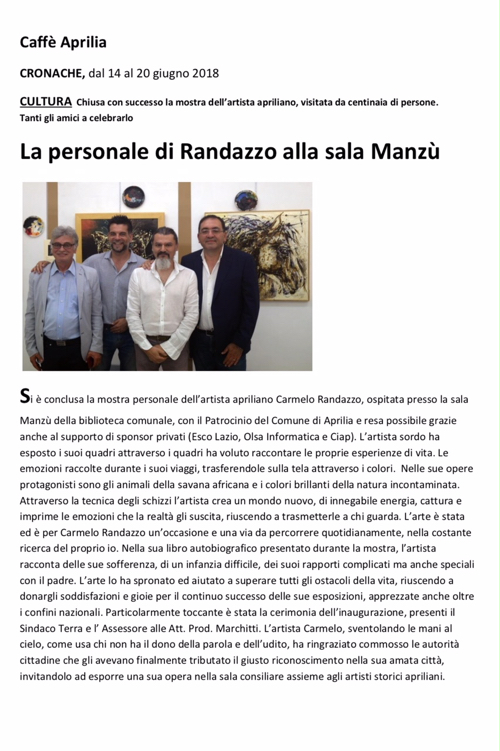 Caffè Aprilia

CRONACHE, dal 14 al 20 giugno 2018

CULTURA Chiusa con successo la mostra dell'artista apriliano, visitata da centinaia di persone. Tanti gli amici a celebrarlo

La personale di Randazzo alla sala Manzù

Si è conclusa la mostra personale dell'artista apriliano Carmelo Randazzo, ospitata presso la sala Manzù della biblioteca comunale, con il Patrocinio del Comune di Aprilia e resa possibile grazie anche al supporto di sponsor privati (Esco Lazio, Olsa Informatica e Ciap). L'artista sordo ha esposto i suoi quadri attraverso i quadri ha voluto raccontare le proprie esperienze di vita. Le emozioni raccolte durante i suoi viaggi, trasferendole sulla tela attraverso i colori. Nelle sue opere protagonisti sono gli animali della savana africana e i colori brillanti della natura incontaminata. Attraverso la tecnica degli schizzi l'artista crea un mondo nuovo, di innegabile energia, cattura e imprime le emozioni che la realtà gli suscita, riuscendo a trasmetterle a chi guarda. L'arte è stata ed è per Carmelo Randazzo un'occasione e una via da percorrere quotidianamente, nella costante ricerca del proprio io. Nella sua libro autobiografico presentato durante la mostra, l'artista racconta delle sue sofferenza, di un infanzia difficile, dei suoi rapporti complicati ma anche speciali con il padre. L'arte lo ha spronato ed aiutato a superare tutti gli ostacoli della vita, riuscendo a donargli soddisfazioni e gioie per il continuo successo delle sue esposizioni, apprezzate anche oltre i confini nazionali. Particolarmente toccante è stata la cerimonia dell'inaugurazione, presenti il Sindaco Terra e l' Assessore alle Att. Prod. Marchitti. L'artista Carmelo, sventolando le mani al cielo, come usa chi non ha il dono della parola e dell'udito, ha ringraziato commosso le autorità cittadine che gli avevano finalmente tributato il giusto riconoscimento nella sua amata città, invitandolo ad esporre una sua opera nella sala consiliare assieme agli artisti storici apriliani.